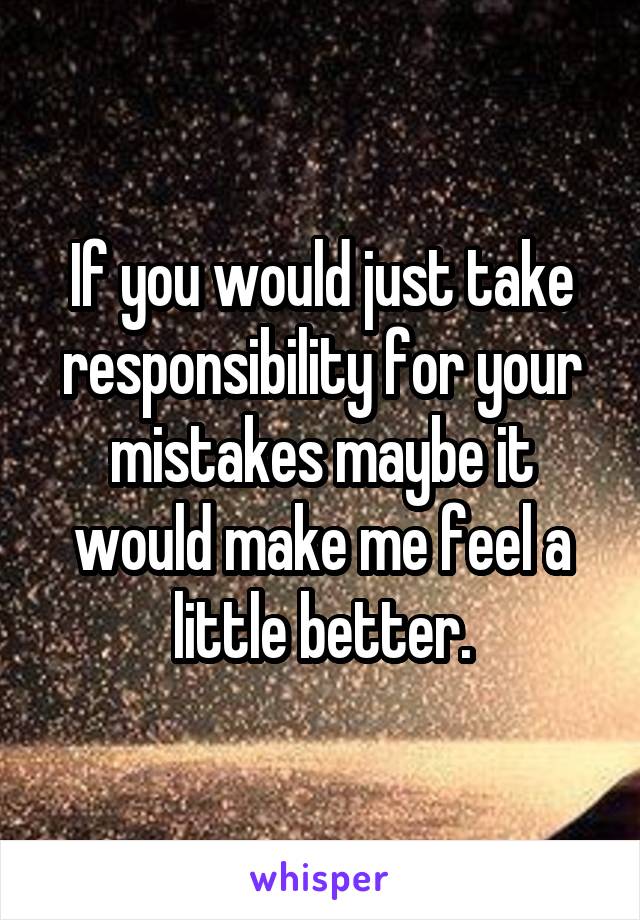 If you would just take responsibility for your mistakes maybe it would make me feel a little better.

whisper